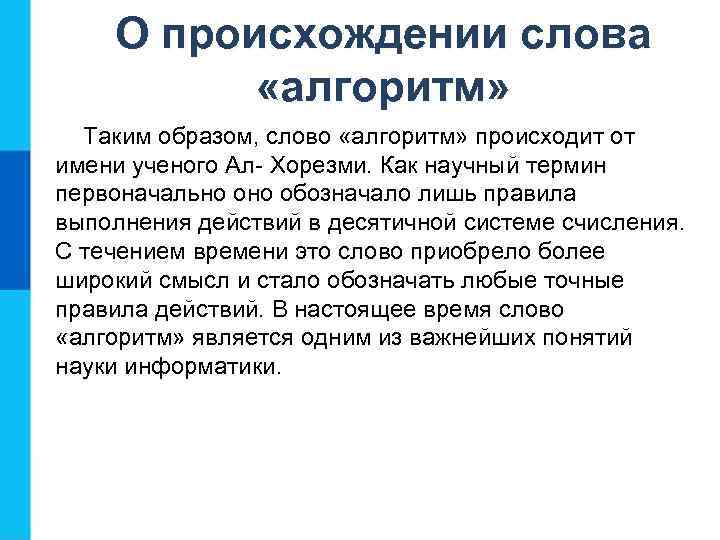 О происхождении слова «алгоритм»

Таким образом, слово «алгоритм» происходит от имени ученого Ал- Хорезми. Как научный термин первоначально оно обозначало лишь правила выполнения действий в десятичной системе счисления. С течением времени это слово приобрело более широкий смысл и стало обозначать любые точные правила действий. В настоящее время слово «алгоритм» является одним из важнейших понятий науки информатики.